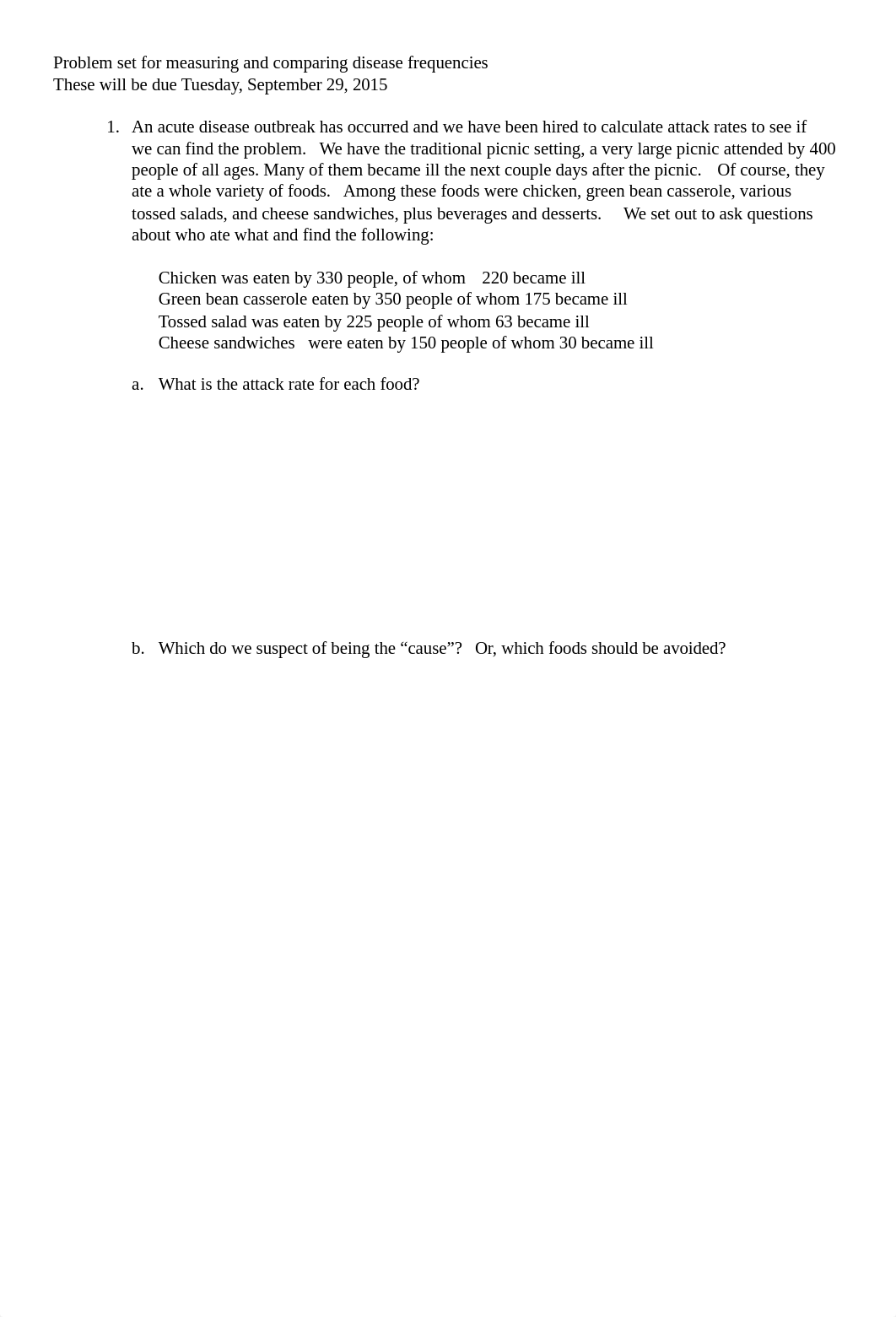 Problem set for measuring and comparing disease frequencies
These will be due Tuesday, September 29, 2015

1. An acute disease outbreak has occurred and we have been hired to calculate attack rates to see if we can find the problem. We have the traditional picnic setting, a very large picnic attended by 400 people of all ages. Many of them became ill the next couple days after the picnic. Of course, they ate a whole variety of foods. Among these foods were chicken, green bean casserole, various tossed salads, and cheese sandwiches, plus beverages and desserts. We set out to ask questions about who ate what and find the following:

Chicken was eaten by 330 people, of whom 220 became ill
Green bean casserole eaten by 350 people of whom 175 became ill
Tossed salad was eaten by 225 people of whom 63 became ill
Cheese sandwiches were eaten by 150 people of whom 30 became ill

a. What is the attack rate for each food?

b. Which do we suspect of being the “cause”? Or, which foods should be avoided?